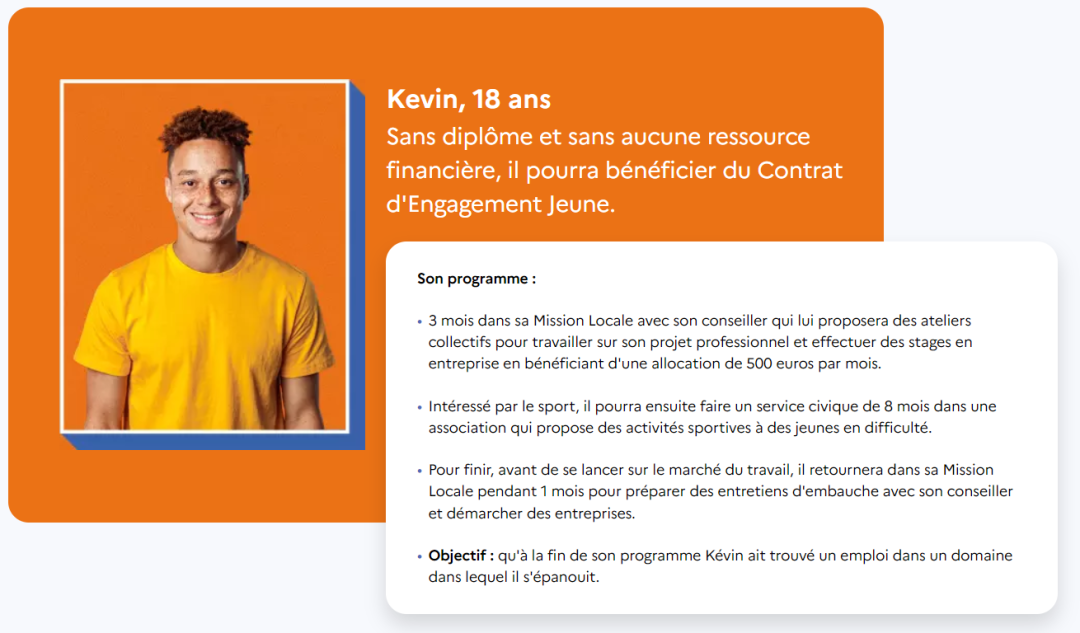 Kevin, 18 ans

Sans diplôme et sans aucune ressource financière, il pourra bénéficier du Contrat d'Engagement Jeune.

Son programme :

• 3 mois dans sa Mission Locale avec son conseiller qui lui proposera des ateliers collectifs pour travailler sur son projet professionnel et effectuer des stages en entreprise en bénéficiant d'une allocation de 500 euros par mois.

• Intéressé par le sport, il pourra ensuite faire un service civique de 8 mois dans une association qui propose des activités sportives à des jeunes en difficulté.

• Pour finir, avant de se lancer sur le marché du travail, il retournera dans sa Mission Locale pendant 1 mois pour préparer des entretiens d'embauche avec son conseiller et démarcher des entreprises.

• Objectif : qu'à la fin de son programme Kévin ait trouvé un emploi dans un domaine dans lequel il s'épanouit.